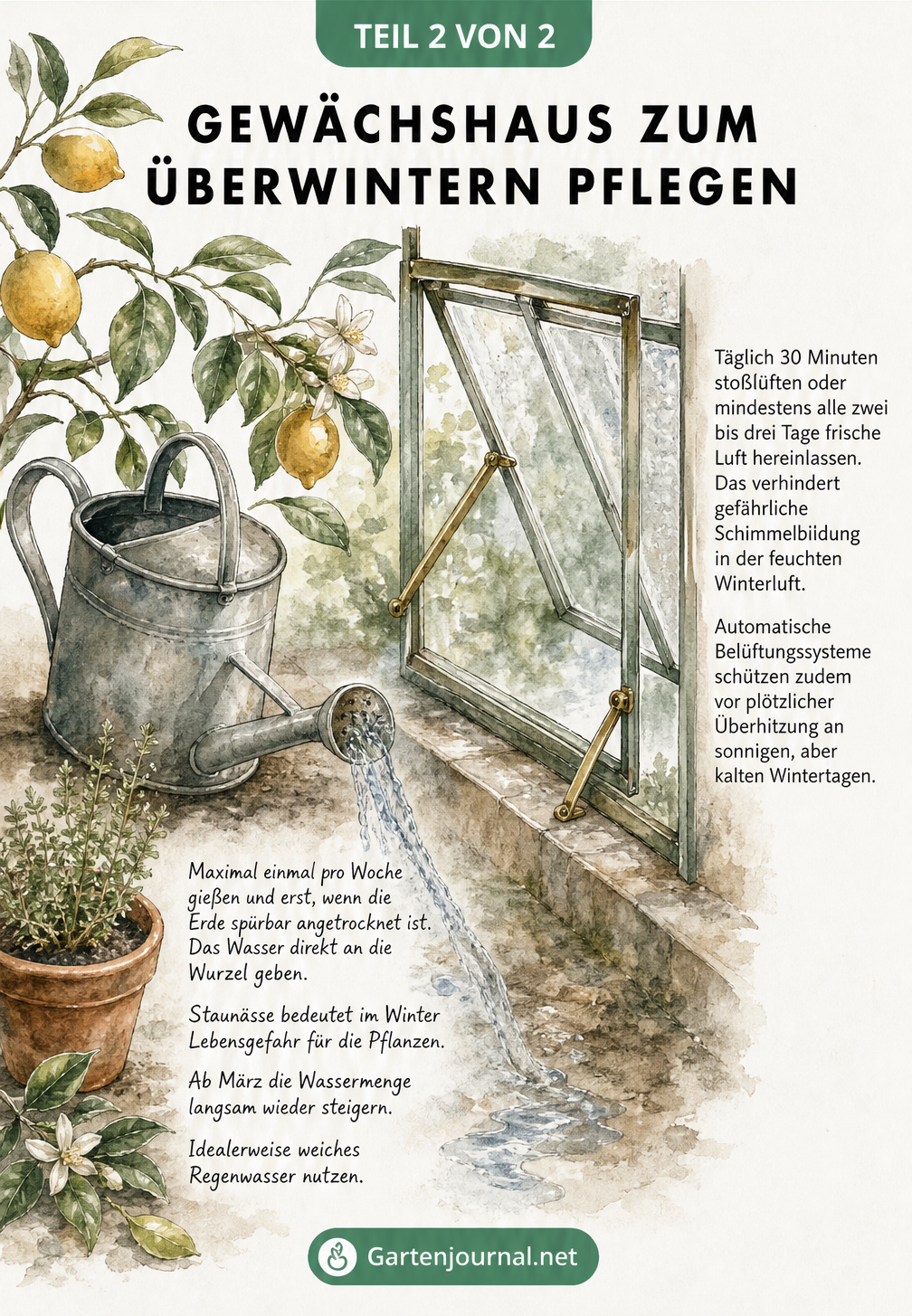 TEIL 2 VON 2

GEWÄCHSHAUS ZUM ÜBERWINTERN PFLEGEN

Täglich 30 Minuten stoßlüften oder mindestens alle zwei bis drei Tage frische Luft hereinlassen. Das verhindert gefährliche Schimmelbiidung in der feuchten Winterluft.

Automatische Belüftungssysteme schützen zudem vor plötzlicher Überhitzung an sonnigen, aber kalten Wintertagen.

Maximal einmal pro Woche gießen und erst, wenn die Erde spürbar angetrocknet ist. Das Wasser direkt an die Wurzel geben.

Staunässe bedeutet im Winter Lebensgefahr für die Pflanzen.

Ab März die Wassermenge langsam wieder steigern.

Idealerweise weiches Regenwasser nutzen.

Gartenjournal.net